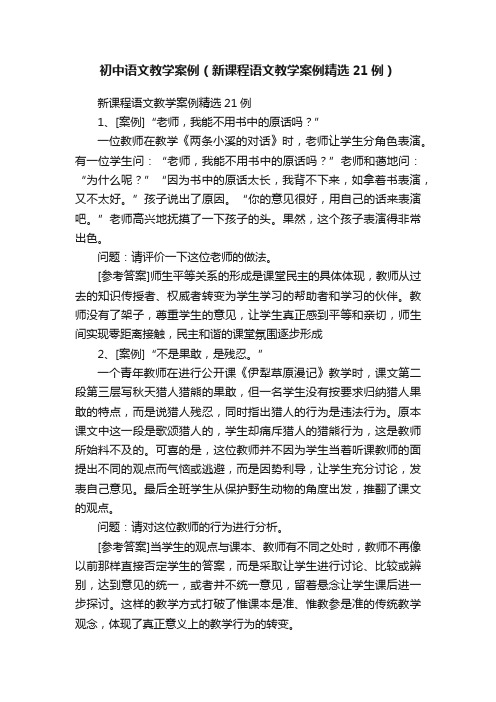 初中语文教学案例（新课程语文教学案例精选21例）

新课程语文教学案例精选21例

1、[案例]“老师，我能不用书中的原话吗？”

一位教师在教学《两条小溪的对话》时，老师让学生分角色表演。有一位学生问：“老师，我能不用书中的原话吗？”老师和蔼地问：“为什么呢？”“因为书中的原话太长，我背不下来，如拿着书表演，又不太好。”孩子说出了原因。“你的意见很好，用自己的话来表演吧。”老师高兴地抚摸了一下孩子的头。果然，这个孩子表演得非常出色。

问题：请评价一下这位老师的做法。

[参考答案]师生平等关系的形成是课堂民主的具体体现，教师从过去的知识传授者、权威者转变为学生学习的帮助者和学习的伙伴。教师没有了架子，尊重学生的意见，让学生真正感到平等和亲切，师生间实现零距离接触，民主和谐的课堂氛围逐步形成

2、[案例]“不是果敢，是残忍。”

一个青年教师在进行公开课《伊犁草原漫记》教学时，课文第二段第三层写秋天猎人猎熊的果敢，但一名学生没有按要求归纳猎人果敢的特点，而是说猎人残忍，同时指出猎人的行为是违法行为。原本课文中这一段是歌颂猎人的，学生却痛斥猎人的猎熊行为，这是教师所始料不及的。可喜的是，这位教师并不因为学生当着听课教师的面提出不同的观点而气恼或逃避，而是因势利导，让学生充分讨论，发表自己意见。最后全班学生从保护野生动物的角度出发，推翻了课文的观点。

问题：请对这位教师的行为进行分析。

[参考答案]当学生的观点与课本、教师有不同之处时，教师不再像以前那样直接否定学生的答案，而是采取让学生进行讨论、比较或辨别，达到意见的统一，或者并不统一意见，留着悬念让学生课后进一步探讨。这样的教学方式打破了惟课本是准、惟教参是准的传统教学观念，体现了真正意义上的教学行为的转变。